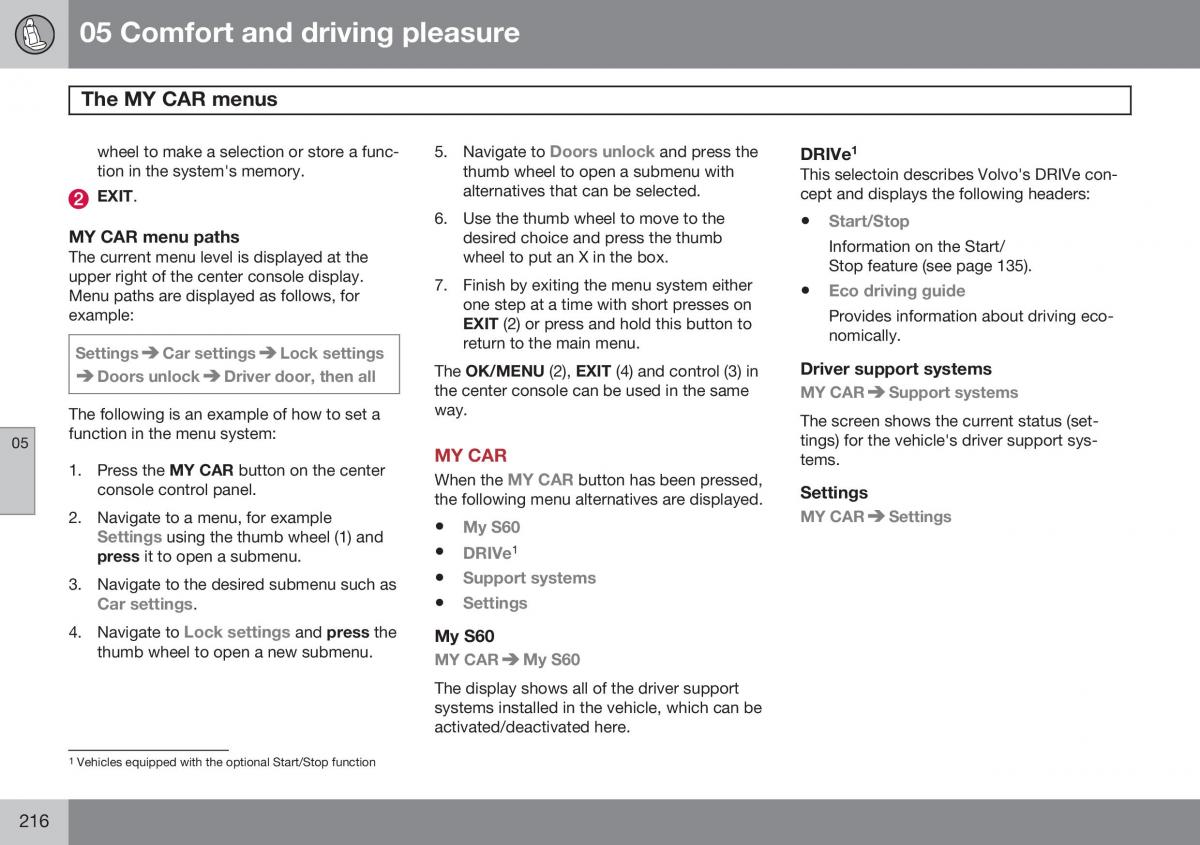 05 Comfort and driving pleasure

The MY CAR menus

wheel to make a selection or store a function in the system's memory.

2 EXIT.

MY CAR menu paths
The current menu level is displayed at the upper right of the center console display. Menu paths are displayed as follows, for example:

Settings ➔ Car settings ➔ Lock settings ➔ Doors unlock ➔ Driver door, then all

The following is an example of how to set a function in the menu system:

1. Press the MY CAR button on the center console control panel.

2. Navigate to a menu, for example Settings using the thumb wheel (1) and press it to open a submenu.

3. Navigate to the desired submenu such as Car settings.

4. Navigate to Lock settings and press the thumb wheel to open a new submenu.

5. Navigate to Doors unlock and press the thumb wheel to open a submenu with alternatives that can be selected.

6. Use the thumb wheel to move to the desired choice and press the thumb wheel to put an X in the box.

7. Finish by exiting the menu system either one step at a time with short presses on EXIT (2) or press and hold this button to return to the main menu.

The OK/MENU (2), EXIT (4) and control (3) in the center console can be used in the same way.

MY CAR
When the MY CAR button has been pressed, the following menu alternatives are displayed.

• My S60
• DRIVe$^1$
• Support systems
• Settings

My S60
MY CAR ➔ My S60

The display shows all of the driver support systems installed in the vehicle, which can be activated/deactivated here.

DRIVe$^1$
This selectoin describes Volvo's DRIVe concept and displays the following headers:

• Start/Stop
Information on the Start/Stop feature (see page 135).

• Eco driving guide
Provides information about driving economically.

Driver support systems
MY CAR ➔ Support systems

The screen shows the current status (settings) for the vehicle's driver support systems.

Settings
MY CAR ➔ Settings

05

$^1$ Vehicles equipped with the optional Start/Stop function

216